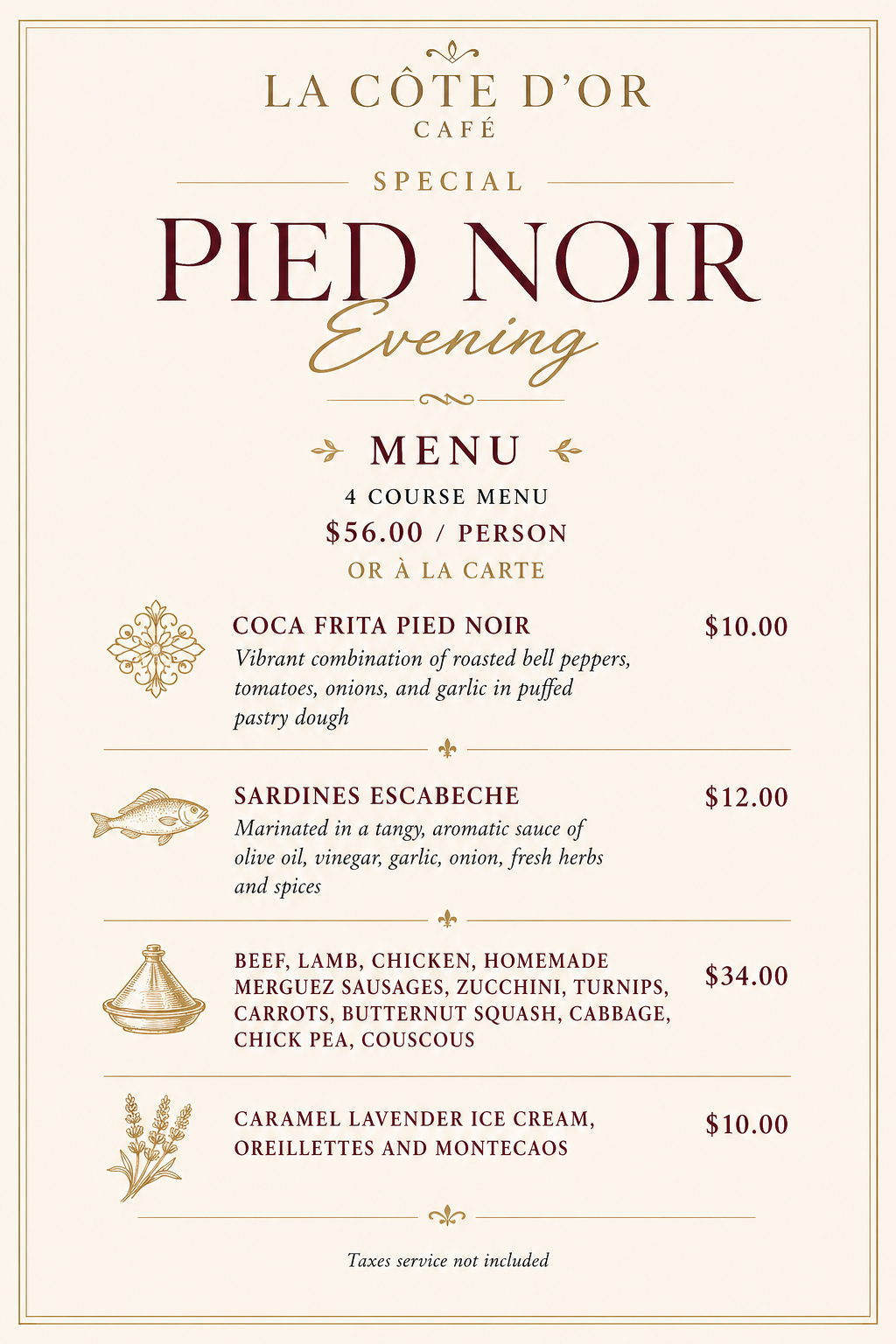 LA CÔTE D'OR
CAFÉ

SPECIAL

PIED NOIR
Evening

MENU
4 COURSE MENU
$56.00 / PERSON
OR À LA CARTE

COCA FRITA PIED NOIR
$10.00
Vibrant combination of roasted bell peppers, tomatoes, onions, and garlic in puffed pastry dough

SARDINES ESCABECHE
$12.00
Marinated in a tangy, aromatic sauce of olive oil, vinegar, garlic, onion, fresh herbs and spices

BEEF, LAMB, CHICKEN, HOMEMADE MERGUEZ SAUSAGES, ZUCCHINI, TURNIPS, CARROTS, BUTTERNUT SQUASH, CABBAGE, CHICK PEA, COUSCOUS
$34.00

CARAMEL LAVENDER ICE CREAM, OREILLETTES AND MONTECAOS
$10.00

Taxes service not included